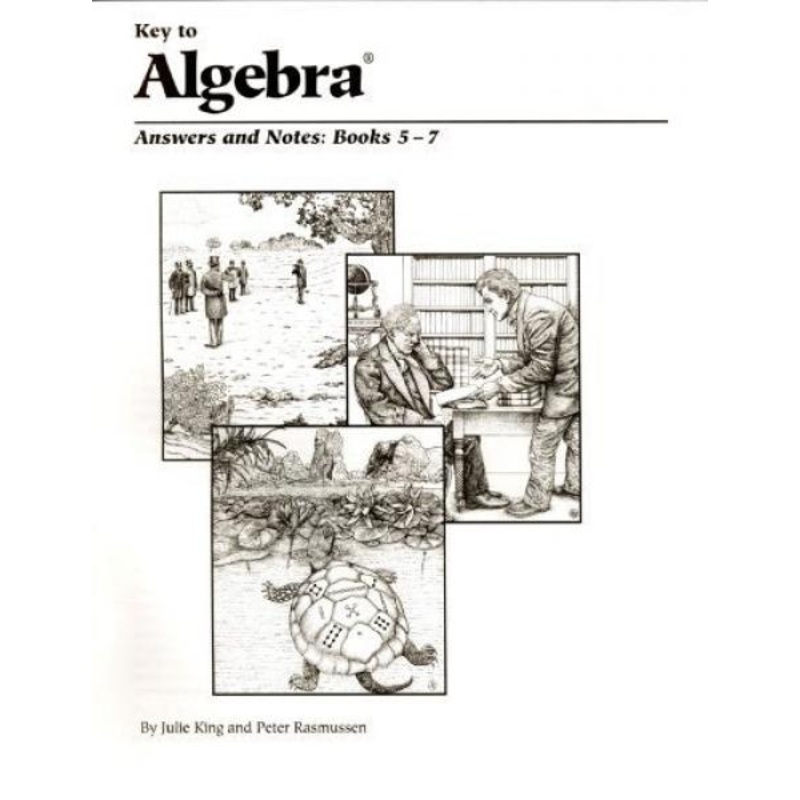 Key to
Algebra®

Answers and Notes: Books 5 – 7

By Julie King and Peter Rasmussen